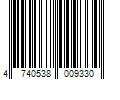 4 740538 009330